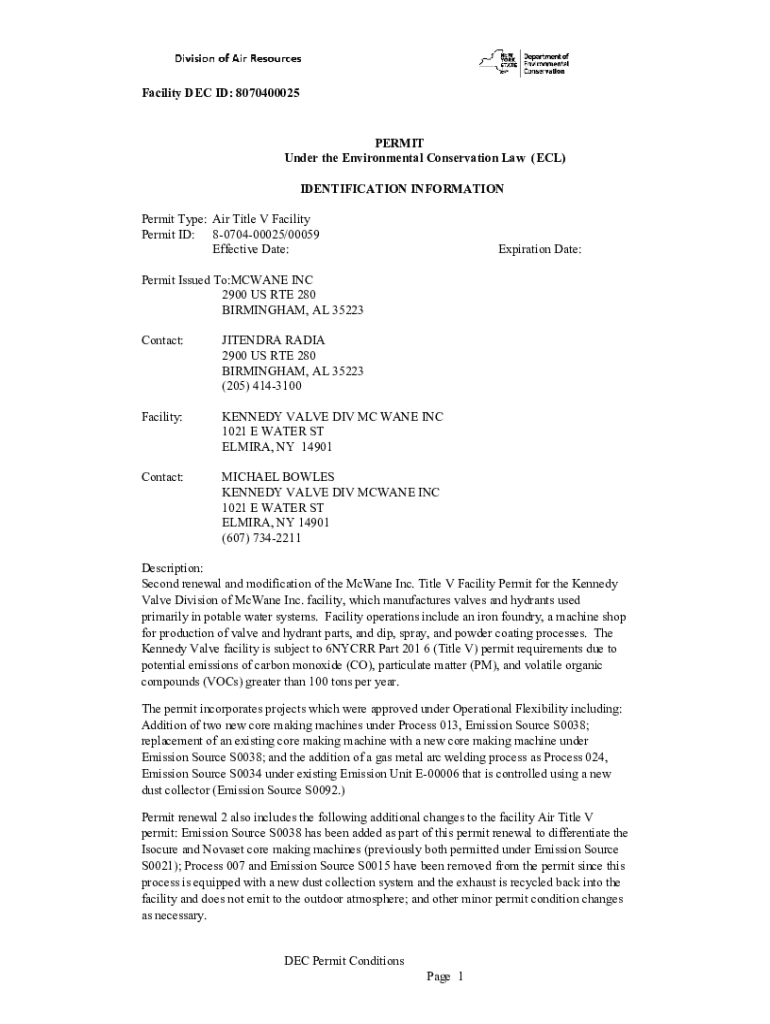 Division of Air Resources

NEW YORK STATE Department of Environmental Conservation

Facility DEC ID: 8070400025

PERMIT
Under the Environmental Conservation Law (ECL)

IDENTIFICATION INFORMATION

Permit Type: Air Title V Facility
Permit ID: 8-0704-00025/00059
Effective Date: Expiration Date:

Permit Issued To:MCWANE INC
2900 US RTE 280
BIRMINGHAM, AL 35223

Contact: JITENDRA RADIA
2900 US RTE 280
BIRMINGHAM, AL 35223
(205) 414-3100

Facility: KENNEDY VALVE DIV MC WANE INC
1021 E WATER ST
ELMIRA, NY 14901

Contact: MICHAEL BOWLES
KENNEDY VALVE DIV MCWANE INC
1021 E WATER ST
ELMIRA, NY 14901
(607) 734-2211

Description:
Second renewal and modification of the McWane Inc. Title V Facility Permit for the Kennedy Valve Division of McWane Inc. facility, which manufactures valves and hydrants used primarily in potable water systems. Facility operations include an iron foundry, a machine shop for production of valve and hydrant parts, and dip, spray, and powder coating processes. The Kennedy Valve facility is subject to 6NYCRR Part 201 6 (Title V) permit requirements due to potential emissions of carbon monoxide (CO), particulate matter (PM), and volatile organic compounds (VOCs) greater than 100 tons per year.

The permit incorporates projects which were approved under Operational Flexibility including: Addition of two new core making machines under Process 013, Emission Source S0038; replacement of an existing core making machine with a new core making machine under Emission Source S0038; and the addition of a gas metal arc welding process as Process 024, Emission Source S0034 under existing Emission Unit E-00006 that is controlled using a new dust collector (Emission Source S0092.)

Permit renewal 2 also includes the following additional changes to the facility Air Title V permit: Emission Source S0038 has been added as part of this permit renewal to differentiate the Isocure and Novaset core making machines (previously both permitted under Emission Source S0021); Process 007 and Emission Source S0015 have been removed from the permit since this process is equipped with a new dust collection system and the exhaust is recycled back into the facility and does not emit to the outdoor atmosphere; and other minor permit condition changes as necessary.

DEC Permit Conditions
Page 1